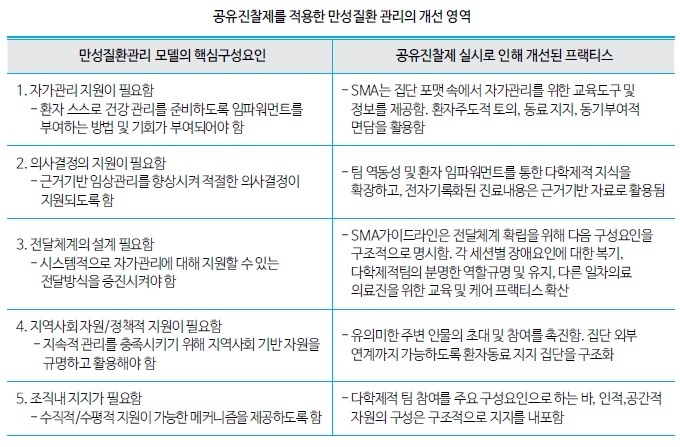 공유진찰제를 적용한 만성질환 관리의 개선 영역

| 만성질환관리 모델의 핵심구성요인 | 공유진찰제 실시로 인해 개선된 프랙티스 |
|---|---|
| 1. 자가관리 지원이 필요함 - 환자 스스로 건강 관리를 준비하도록 임파워먼트를 부여하는 방법 및 기회가 부여되어야 함 | - SMA는 집단 포맷 속에서 자가관리를 위한 교육도구 및 정보를 제공함. 환자주도적 토의, 동료 지지, 동기부여적 면담을 활용함 |
| 2. 의사결정의 지원이 필요함 - 근거기반 임상관리를 향상시켜 적절한 의사결정이 지원되도록 함 | - 팀 역동성 및 환자 임파워먼트를 통한 다학제적 지식을 확장하고, 전자기록화된 진료내용은 근거기반 자료로 활용됨 |
| 3. 전달체계의 설계 필요함 - 시스템적으로 자가관리에 대해 지원할 수 있는 전달방식을 증진시켜야 함 | - SMA가이드라인은 전달체계 확립을 위해 다음 구성요인을 구조적으로 명시함. 각 세션별 장애요인에 대한 복기, 다학제적팀의 분명한 역할규명 및 유지, 다른 일차의료 의료진을 위한 교육 및 케어 프랙티스 확산 |
| 4. 지역사회 자원/정책적 지원이 필요함 - 지속적 관리를 충족시키기 위해 지역사회 기반 자원을 규명하고 활용해야 함 | - 유의미한 주변 인물의 초대 및 참여를 촉진함. 집단 외부 연계까지 가능하도록 환자동료 지지 집단을 구조화 |
| 5. 조직내 지지가 필요함 - 수직적/수평적 지원이 가능한 메커니즘을 제공하도록 함 | - 다학제적 팀 참여를 주요 구성요인으로 하는 바, 인적,공간적 자원의 구성은 구조적으로 지지를 내포함 |